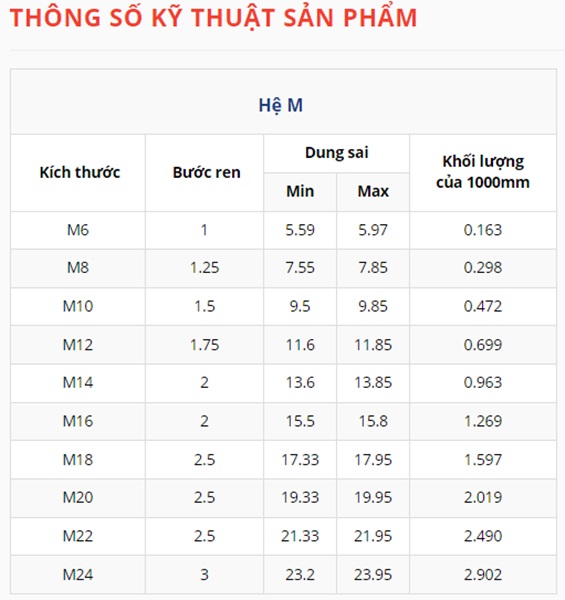 THÔNG SỐ KỸ THUẬT SẢN PHẨM

Hệ M

| Kích thước | Bước ren | Dung sai Min | Dung sai Max | Khối lượng của 1000mm |
|---|---|---|---|---|
| M6 | 1 | 5.59 | 5.97 | 0.163 |
| M8 | 1.25 | 7.55 | 7.85 | 0.298 |
| M10 | 1.5 | 9.5 | 9.85 | 0.472 |
| M12 | 1.75 | 11.6 | 11.85 | 0.699 |
| M14 | 2 | 13.6 | 13.85 | 0.963 |
| M16 | 2 | 15.5 | 15.8 | 1.269 |
| M18 | 2.5 | 17.33 | 17.95 | 1.597 |
| M20 | 2.5 | 19.33 | 19.95 | 2.019 |
| M22 | 2.5 | 21.33 | 21.95 | 2.490 |
| M24 | 3 | 23.2 | 23.95 | 2.902 |